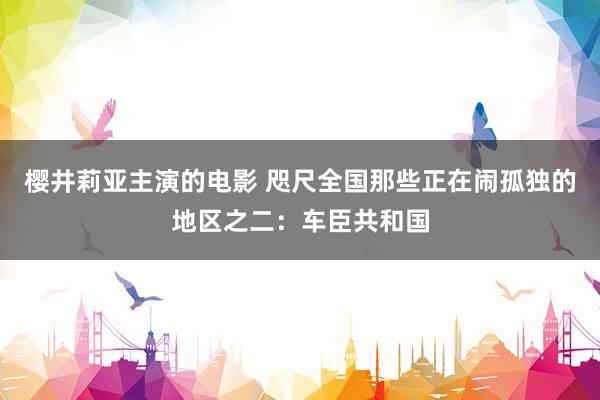 樱井莉亚主演的电影 咫尺全国那些正在闹孤独的地区之二：车臣共和国